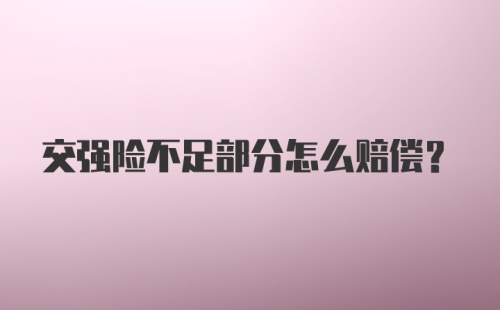 交强险不足部分怎么赔偿？